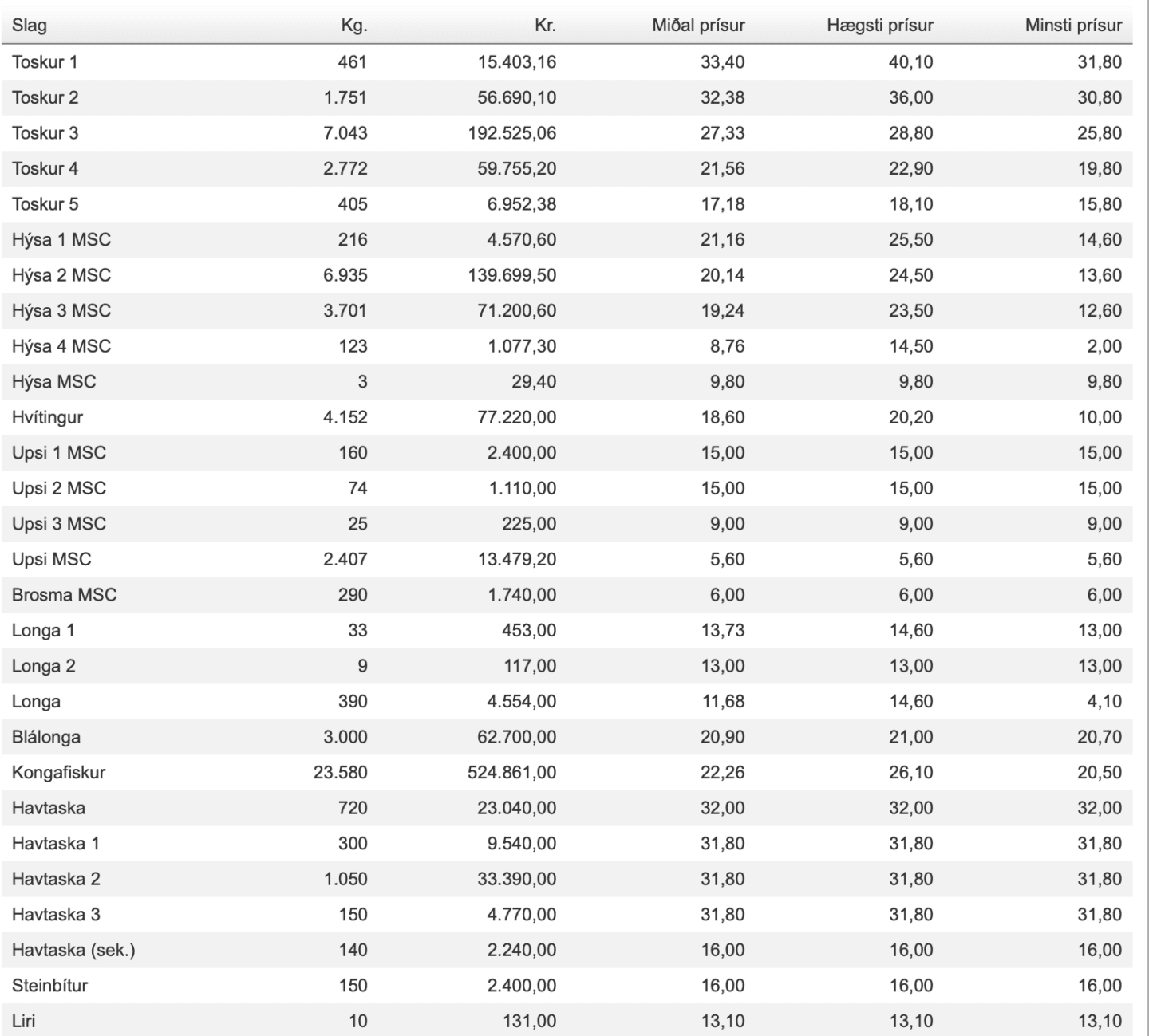 | Slag | Kg. | Kr. | Miðal prísur | Hægsti prísur | Minsti prísur |
|---|---|---|---|---|---|
| Toskur 1 | 461 | 15.403,16 | 33,40 | 40,10 | 31,80 |
| Toskur 2 | 1.751 | 56.690,10 | 32,38 | 36,00 | 30,80 |
| Toskur 3 | 7.043 | 192.525,06 | 27,33 | 28,80 | 25,80 |
| Toskur 4 | 2.772 | 59.755,20 | 21,56 | 22,90 | 19,80 |
| Toskur 5 | 405 | 6.952,38 | 17,18 | 18,10 | 15,80 |
| Hýsa 1 MSC | 216 | 4.570,60 | 21,16 | 25,50 | 14,60 |
| Hýsa 2 MSC | 6.935 | 139.699,50 | 20,14 | 24,50 | 13,60 |
| Hýsa 3 MSC | 3.701 | 71.200,60 | 19,24 | 23,50 | 12,60 |
| Hýsa 4 MSC | 123 | 1.077,30 | 8,76 | 14,50 | 2,00 |
| Hýsa MSC | 3 | 29,40 | 9,80 | 9,80 | 9,80 |
| Hvítingur | 4.152 | 77.220,00 | 18,60 | 20,20 | 10,00 |
| Upsi 1 MSC | 160 | 2.400,00 | 15,00 | 15,00 | 15,00 |
| Upsi 2 MSC | 74 | 1.110,00 | 15,00 | 15,00 | 15,00 |
| Upsi 3 MSC | 25 | 225,00 | 9,00 | 9,00 | 9,00 |
| Upsi MSC | 2.407 | 13.479,20 | 5,60 | 5,60 | 5,60 |
| Brosma MSC | 290 | 1.740,00 | 6,00 | 6,00 | 6,00 |
| Longa 1 | 33 | 453,00 | 13,73 | 14,60 | 13,00 |
| Longa 2 | 9 | 117,00 | 13,00 | 13,00 | 13,00 |
| Longa | 390 | 4.554,00 | 11,68 | 14,60 | 4,10 |
| Blálonga | 3.000 | 62.700,00 | 20,90 | 21,00 | 20,70 |
| Kongafiskur | 23.580 | 524.861,00 | 22,26 | 26,10 | 20,50 |
| Havtaska | 720 | 23.040,00 | 32,00 | 32,00 | 32,00 |
| Havtaska 1 | 300 | 9.540,00 | 31,80 | 31,80 | 31,80 |
| Havtaska 2 | 1.050 | 33.390,00 | 31,80 | 31,80 | 31,80 |
| Havtaska 3 | 150 | 4.770,00 | 31,80 | 31,80 | 31,80 |
| Havtaska (sek.) | 140 | 2.240,00 | 16,00 | 16,00 | 16,00 |
| Steinbítur | 150 | 2.400,00 | 16,00 | 16,00 | 16,00 |
| Liri | 10 | 131,00 | 13,10 | 13,10 | 13,10 |